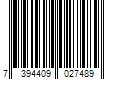 7 394409 027489